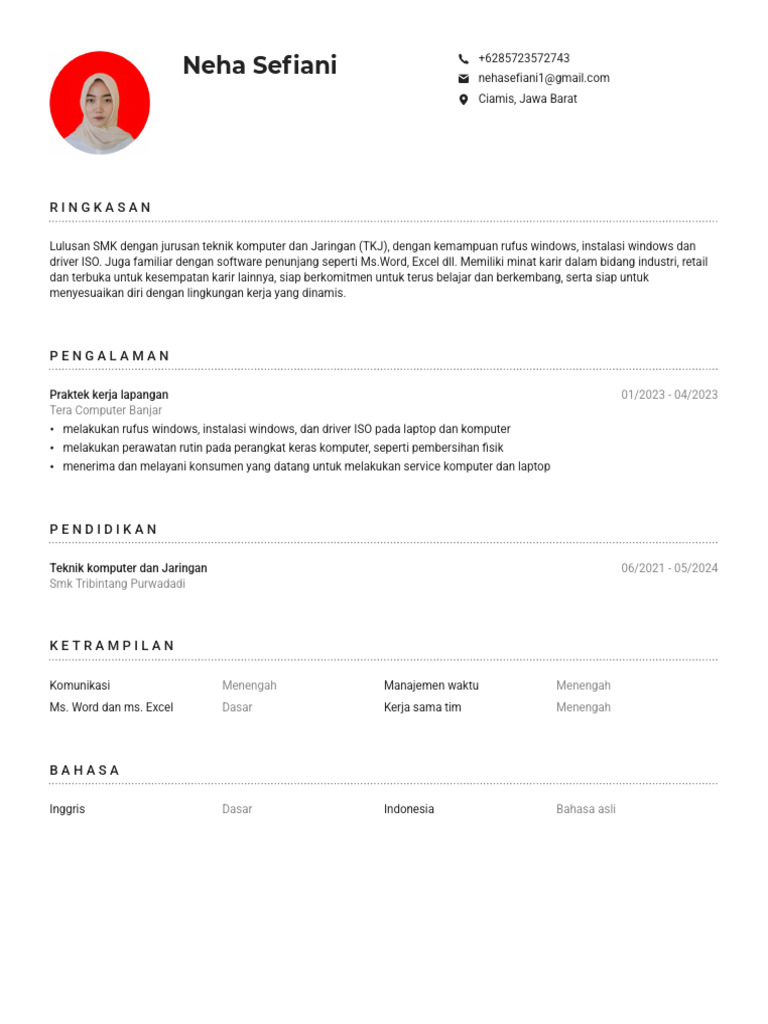 Neha Sefiani

+6285723572743
nehasefiani1@gmail.com
Ciamis, Jawa Barat

RINGKASAN

Lulusan SMK dengan jurusan teknik komputer dan Jaringan (TKJ), dengan kemampuan rufus windows, instalasi windows dan driver ISO. Juga familiar dengan software penunjang seperti Ms.Word, Excel dll. Memiliki minat karir dalam bidang industri, retail dan terbuka untuk kesempatan karir lainnya, siap berkomitmen untuk terus belajar dan berkembang, serta siap untuk menyesuaikan diri dengan lingkungan kerja yang dinamis.

PENGALAMAN

Praktek kerja lapangan
01/2023 - 04/2023
Tera Computer Banjar
• melakukan rufus windows, instalasi windows, dan driver ISO pada laptop dan komputer
• melakukan perawatan rutin pada perangkat keras komputer, seperti pembersihan fisik
• menerima dan melayani konsumen yang datang untuk melakukan service komputer dan laptop

PENDIDIKAN

Teknik komputer dan Jaringan
06/2021 - 05/2024
Smk Tribintang Purwadadi

KETRAMPILAN

| Komunikasi | Menengah | Manajemen waktu | Menengah |
|---|---|---|---|
| Ms. Word dan ms. Excel | Dasar | Kerja sama tim | Menengah |

BAHASA

| Inggris | Dasar | Indonesia | Bahasa asli |
|---|---|---|---|